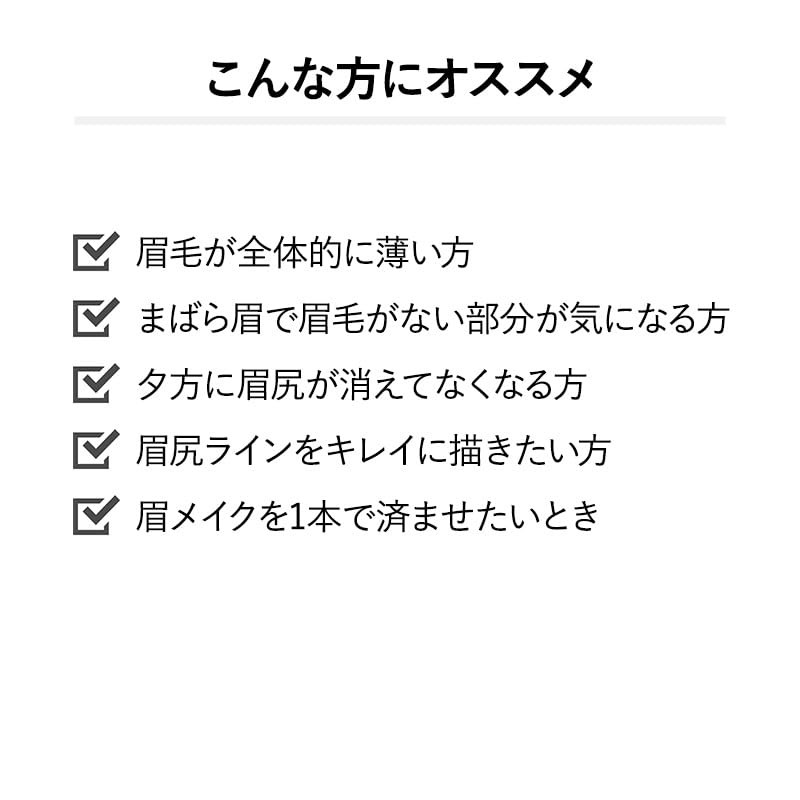 こんな方にオススメ

☑ 眉毛が全体的に薄い方
☑ まばら眉で眉毛がない部分が気になる方
☑ 夕方に眉尻が消えてなくなる方
☑ 眉尻ラインをキレイに描きたい方
☑ 眉メイクを1本で済ませたいとき